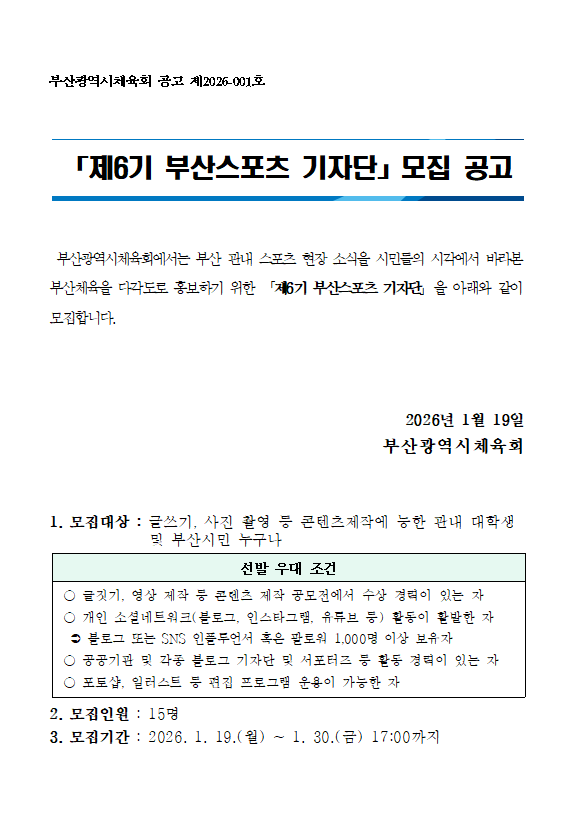 부산광역시체육회 공고 제2026-001호

「제6기 부산스포츠 기자단」 모집 공고

부산광역시체육회에서는 부산 관내 스포츠 현장 소식을 시민들의 시각에서 바라본 부산체육을 다각도로 홍보하기 위한 「제6기 부산스포츠 기자단」을 아래와 같이 모집합니다.

2026년 1월 19일
부산광역시체육회

1. 모집대상 : 글쓰기, 사진 촬영 등 콘텐츠제작에 능한 관내 대학생 및 부산시민 누구나

| 선발 우대 조건 |
|---|
| ○ 글짓기, 영상 제작 등 콘텐츠 제작 공모전에서 수상 경력이 있는 자<br>○ 개인 소셜네트워크(블로그, 인스타그램, 유튜브 등) 활동이 활발한 자<br>➲ 블로그 또는 SNS 인플루언서 혹은 팔로워 1,000명 이상 보유자<br>○ 공공기관 및 각종 블로그 기자단 및 서포터즈 등 활동 경력이 있는 자<br>○ 포토샵, 일러스트 등 편집 프로그램 운용이 가능한 자 |

2. 모집인원 : 15명
3. 모집기간 : 2026. 1. 19.(월) ~ 1. 30.(금) 17:00까지